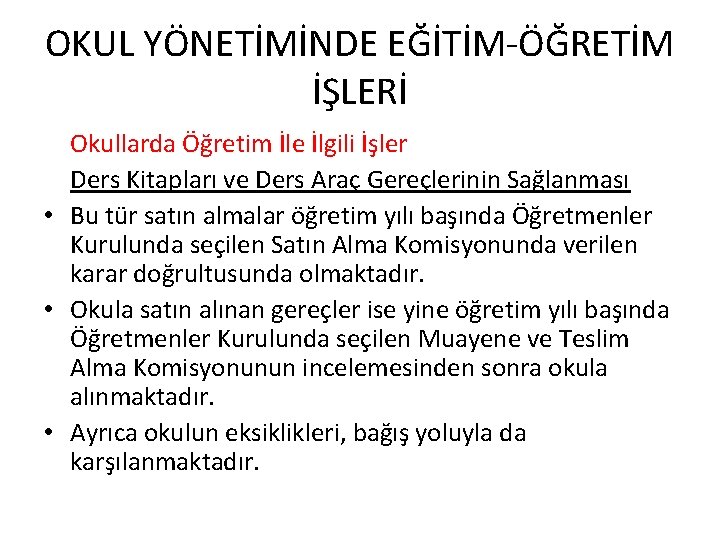 OKUL YÖNETİMİNDE EĞİTİM-ÖĞRETİM İŞLERİ

Okullarda Öğretim İle İlgili İşler

Ders Kitapları ve Ders Araç Gereçlerinin Sağlanması

• Bu tür satın almalar öğretim yılı başında Öğretmenler Kurulunda seçilen Satın Alma Komisyonunda verilen karar doğrultusunda olmaktadır.
• Okula satın alınan gereçler ise yine öğretim yılı başında Öğretmenler Kurulunda seçilen Muayene ve Teslim Alma Komisyonunun incelemesinden sonra okula alınmaktadır.
• Ayrıca okulun eksiklikleri, bağış yoluyla da karşılanmaktadır.